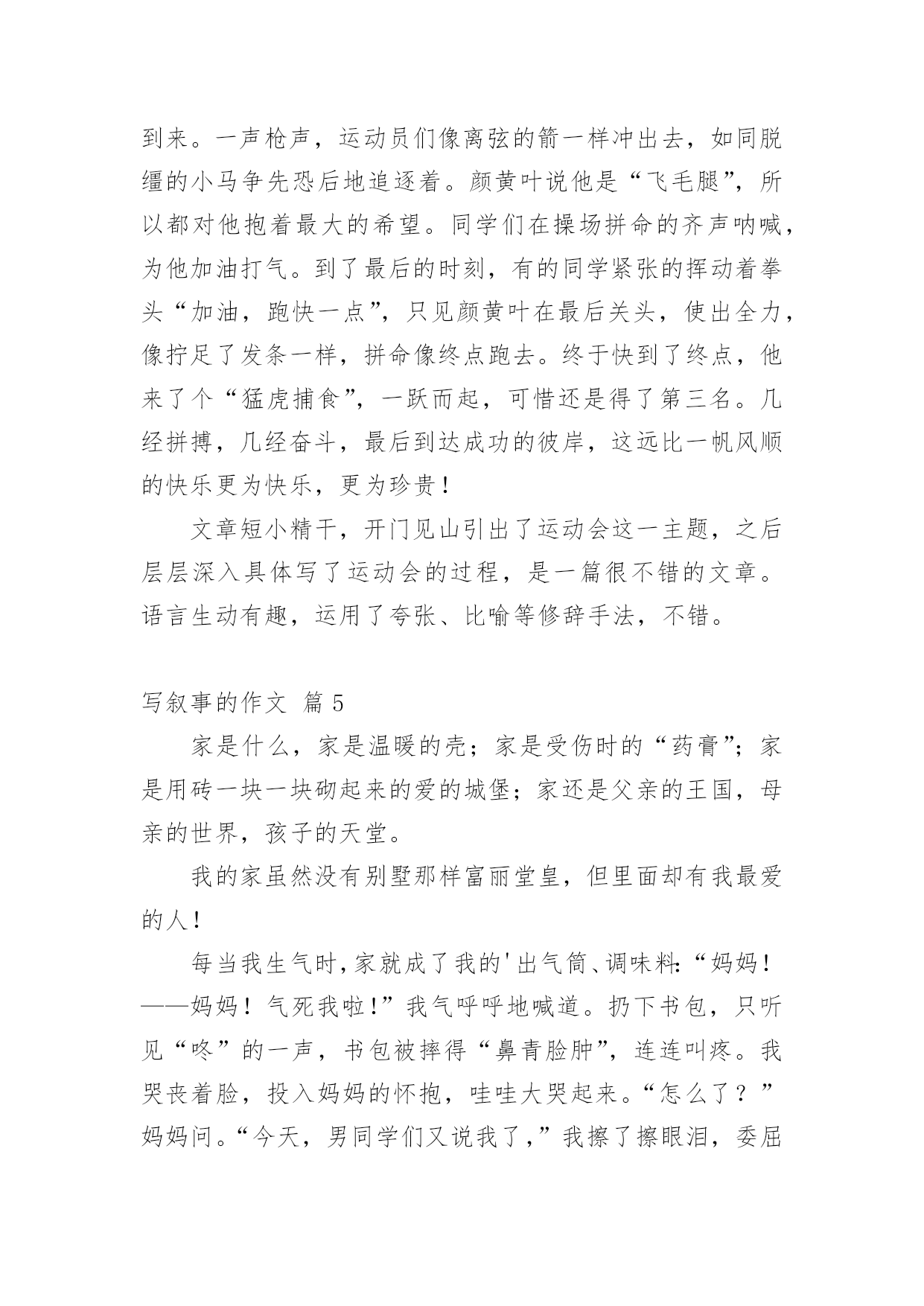 到来。一声枪声，运动员们像离弦的箭一样冲出去，如同脱缰的小马争先恐后地追逐着。颜黄叶说他是“飞毛腿”，所以都对他抱着最大的希望。同学们在操场拼命的齐声呐喊，为他加油打气。到了最后的时刻，有的同学紧张的挥动着拳头“加油，跑快一点”，只见颜黄叶在最后关头，使出全力，像拧足了发条一样，拼命像终点跑去。终于快到了终点，他来了个“猛虎捕食”，一跃而起，可惜还是得了第三名。几经拼搏，几经奋斗，最后到达成功的彼岸，这远比一帆风顺的快乐更为快乐，更为珍贵！

文章短小精干，开门见山引出了运动会这一主题，之后层层深入具体写了运动会的过程，是一篇很不错的文章。语言生动有趣，运用了夸张、比喻等修辞手法，不错。

写叙事的作文 篇 5

家是什么，家是温暖的壳；家是受伤时的“药膏”；家是用砖一块一块砌起来的爱的城堡；家还是父亲的王国，母亲的世界，孩子的天堂。

我的家虽然没有别墅那样富丽堂皇，但里面却有我最爱的人！

每当我生气时，家就成了我的'出气筒、调味料:“妈妈！——妈妈！气死我啦！”我气呼呼地喊道。扔下书包，只听见“咚”的一声，书包被摔得“鼻青脸肿”，连连叫疼。我哭丧着脸，投入妈妈的怀抱，哇哇大哭起来。“怎么了？”妈妈问。“今天，男同学们又说我了，”我擦了擦眼泪，委屈